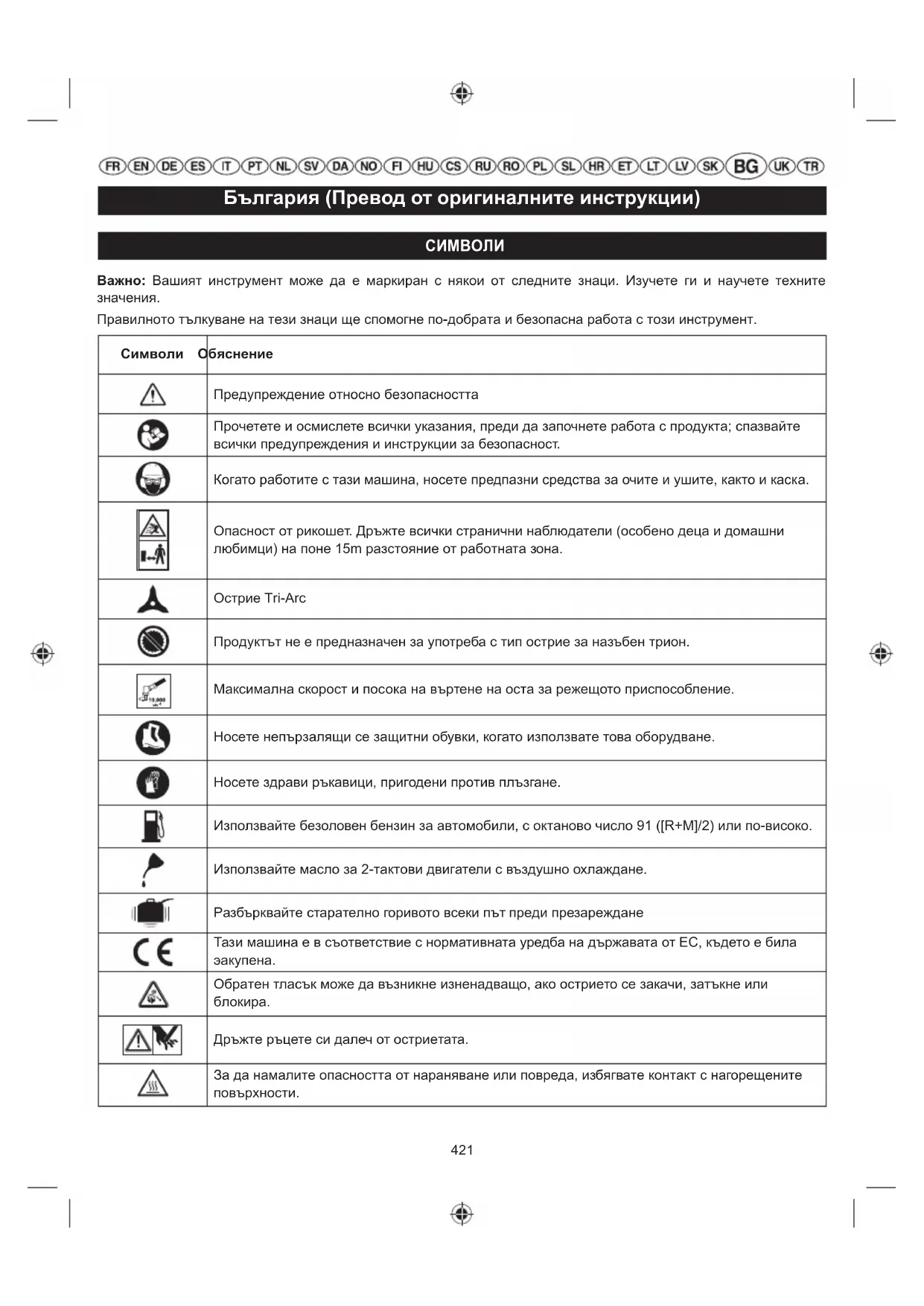 FR EN DE ES IT PT NL SV DA NO FI HU CS RU RO PL SL HR ET LT LV SK BG UK TR

България (Превод от оригиналните инструкции)

СИМВОЛИ

**Важно:** Вашият инструмент може да е маркиран с някои от следните знаци. Изучете ги и научете техните значения.

Правилното тълкуване на тези знаци ще спомогне по-добрата и безопасна работа с този инструмент.

| Символи | Обяснение |
|---|---|
| | Предупреждение относно безопасността |
| | Прочетете и осмислете всички указания, преди да започнете работа с продукта; спазвайте всички предупреждения и инструкции за безопасност. |
| | Когато работите с тази машина, носете предпазни средства за очите и ушите, както и каска. |
| | Опасност от рикошет. Дръжте всички странични наблюдатели (особено деца и домашни любимци) на поне 15m разстояние от работната зона. |
| | Острие Tri-Arc |
| | Продуктът не е предназначен за употреба с тип острие за назъбен трион. |
| 10,000 | Максимална скорост и посока на въртене на оста за режещото приспособление. |
| | Носете непързалящи се защитни обувки, когато използвате това оборудване. |
| | Носете здрави ръкавици, пригодени против плъзгане. |
| | Използвайте безоловен бензин за автомобили, с октаново число 91 ([R+M]/2) или по-високо. |
| | Използвайте масло за 2-тактови двигатели с въздушно охлаждане. |
| | Разбърквайте старателно горивото всеки път преди презареждане |
| CE | Тази машина е в съответствие с нормативната уредба на държавата от ЕС, където е била закупена. |
| | Обратен тласък може да възникне изненадващо, ако острието се закачи, затъкне или блокира. |
| | Дръжте ръцете си далеч от остриетата. |
| | За да намалите опасността от нараняване или повреда, избягвате контакт с нагорещените повърхности. |

421